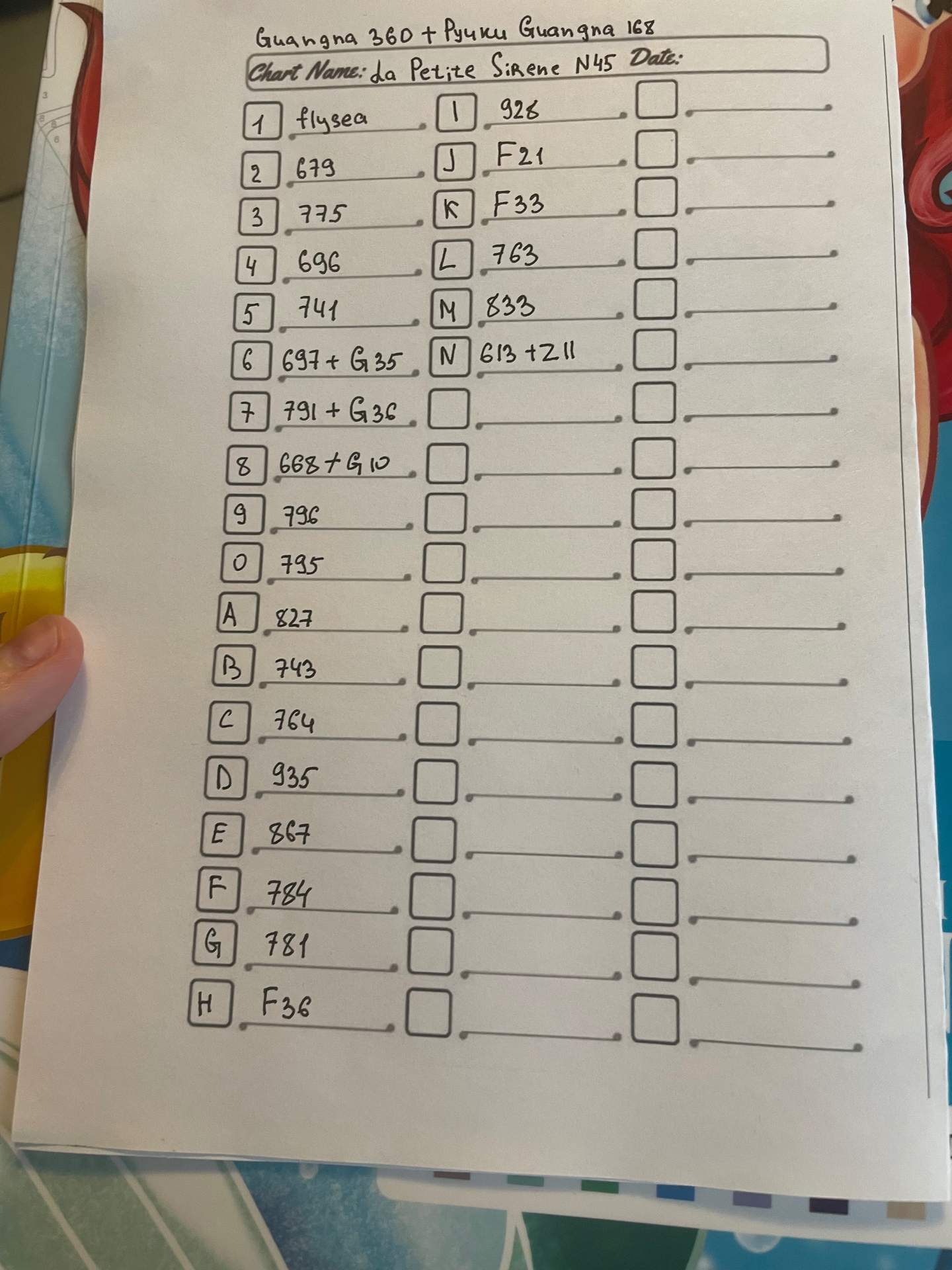 Guangna 360 + Pyuku Guangna 168

Chart Name: La Petite Sirene N45 Date:

1 flysea
2 679
3 775
4 696
5 741
6 697 + G35
7 791 + G36
8 668 + G10
9 796
0 795
A 827
B 743
C 764
D 935
E 867
F 784
G 781
H F36

I 928
J F21
K F33
L 763
M 833
N 613 + Z11